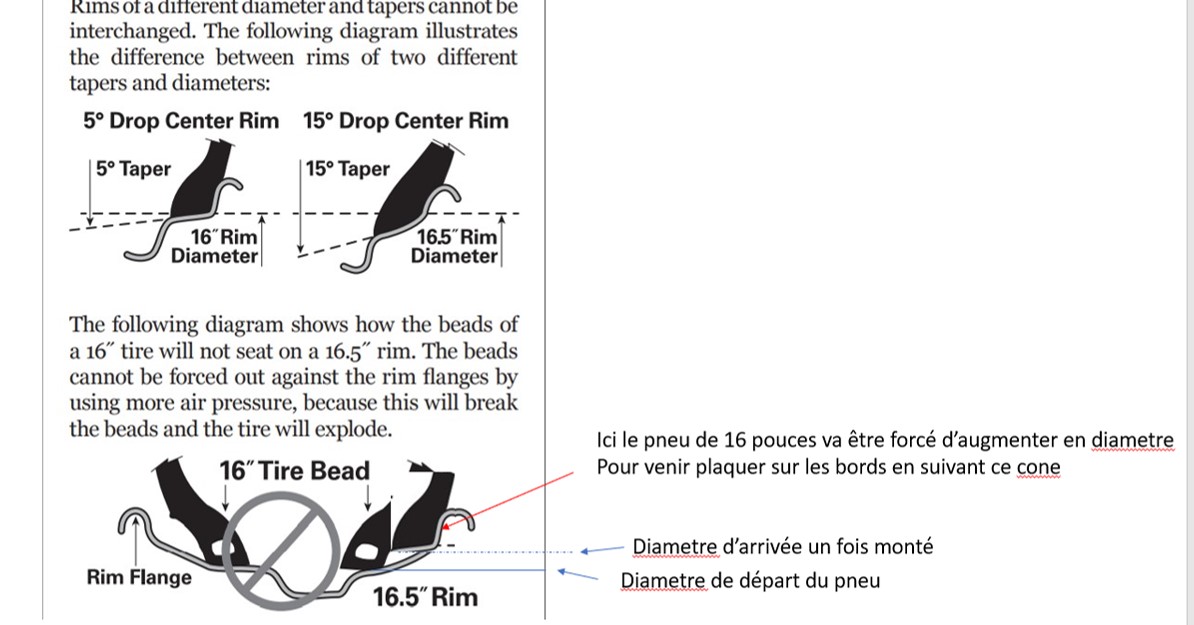 Rims of a different diameter and tapers cannot be interchanged. The following diagram illustrates the difference between rims of two different tapers and diameters:

5° Drop Center Rim

15° Drop Center Rim

5° Taper

16″ Rim Diameter

15° Taper

16.5″ Rim Diameter

The following diagram shows how the beads of a 16″ tire will not seat on a 16.5″ rim. The beads cannot be forced out against the rim flanges by using more air pressure, because this will break the beads and the tire will explode.

16″ Tire Bead

Rim Flange

16.5″ Rim

Ici le pneu de 16 pouces va être forcé d'augmenter en diametre
Pour venir plaquer sur les bords en suivant ce cone

Diametre d'arrivée un fois monté

Diametre de départ du pneu